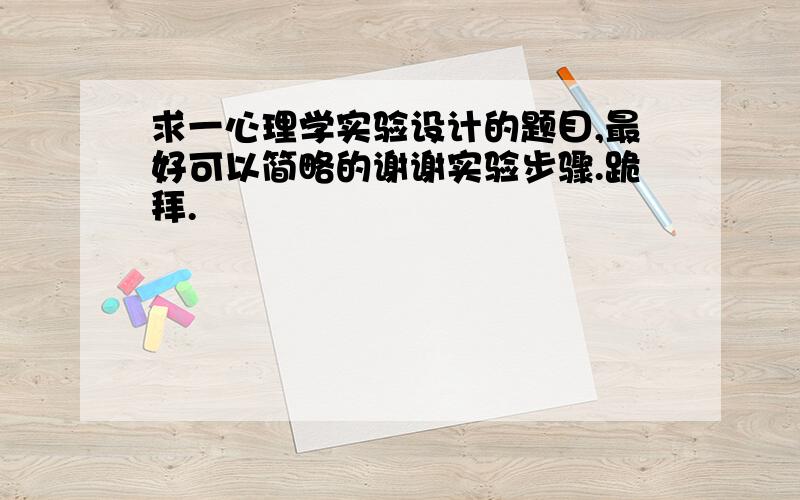 求一心理学实验设计的题目,最好可以简略的谢谢实验步骤.跪拜.